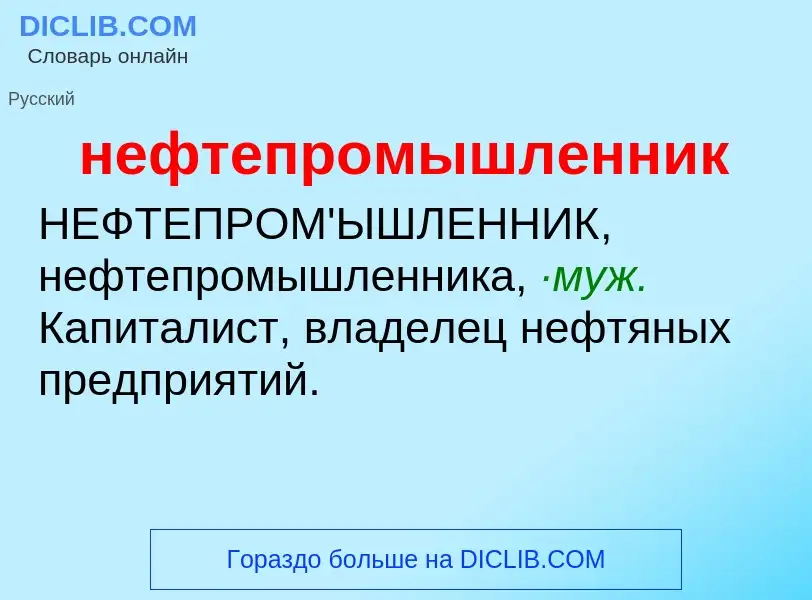 DICLIB.COM
Словарь онлайн

Русский

нефтепромышленник

НЕФТЕПРОМ'ЫШЛЕННИК, нефтепромышленника, ·муж. Капиталист, владелец нефтяных предприятий.

Гораздо больше на DICLIB.COM